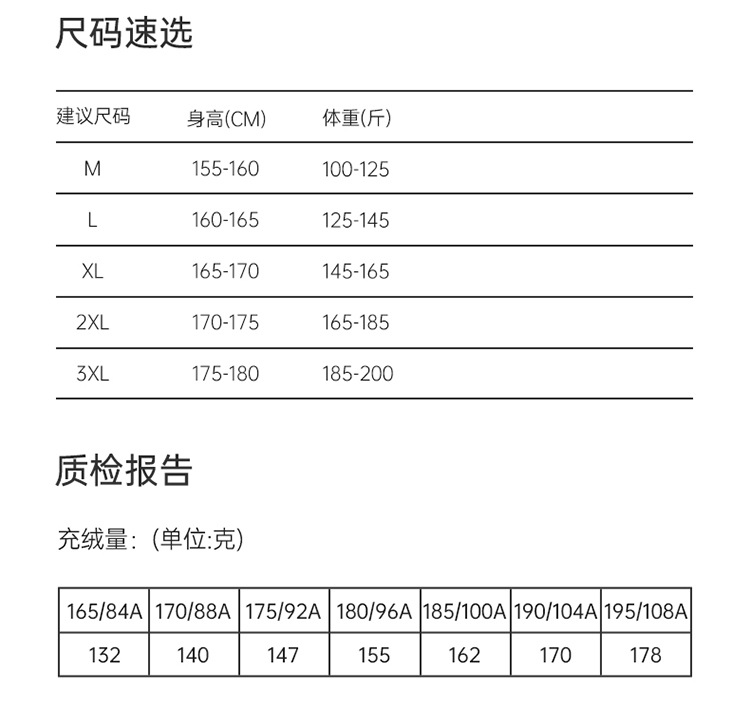 尺码速选

| 建议尺码 | 身高(CM) | 体重(斤) |
|---|---|---|
| M | 155-160 | 100-125 |
| L | 160-165 | 125-145 |
| XL | 165-170 | 145-165 |
| 2XL | 170-175 | 165-185 |
| 3XL | 175-180 | 185-200 |

质检报告

充绒量：(单位:克)

| 165/84A | 170/88A | 175/92A | 180/96A | 185/100A | 190/104A | 195/108A |
|---|---|---|---|---|---|---|
| 132 | 140 | 147 | 155 | 162 | 170 | 178 |